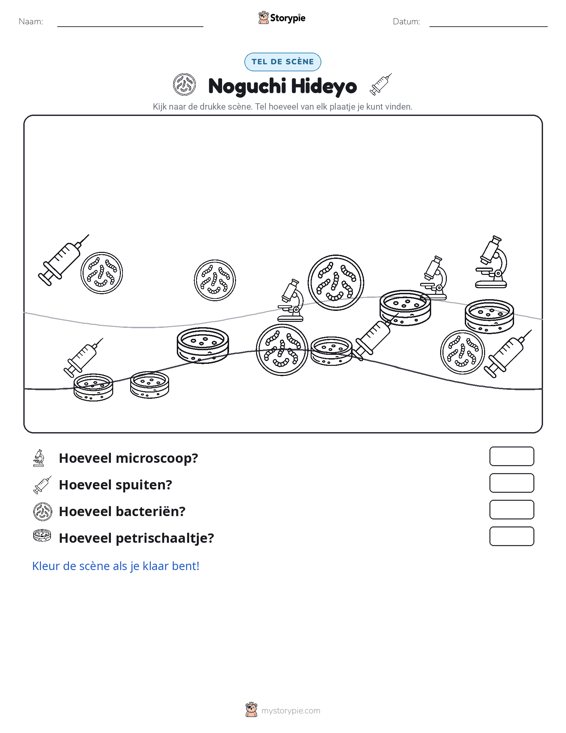 Naam: ____ Storypie Datum: ____

TEL DE SCÈNE

Noguchi Hideyo

Kijk naar de drukke scène. Tel hoeveel van elk plaatje je kunt vinden.

Hoeveel microscoop?

Hoeveel spuiten?

Hoeveel bacteriën?

Hoeveel petrischaaltje?

Kleur de scène als je klaar bent!

mystorypie.com